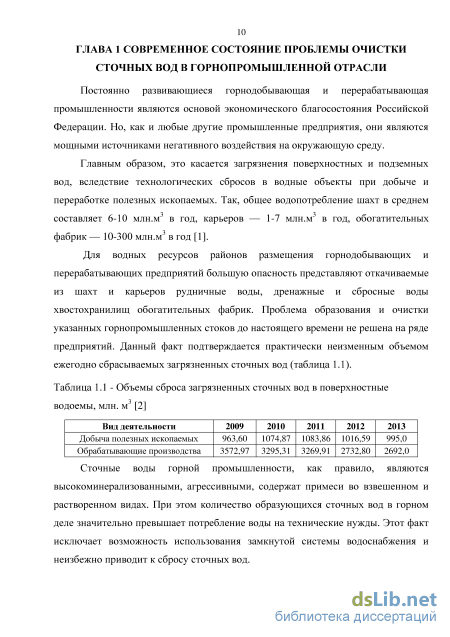 10

ГЛАВА 1 СОВРЕМЕННОЕ СОСТОЯНИЕ ПРОБЛЕМЫ ОЧИСТКИ СТОЧНЫХ ВОД В ГОРНОПРОМЫШЛЕННОЙ ОТРАСЛИ

Постоянно развивающиеся горнодобывающая и перерабатывающая промышленности являются основой экономического благосостояния Российской Федерации. Но, как и любые другие промышленные предприятия, они являются мощными источниками негативного воздействия на окружающую среду.

Главным образом, это касается загрязнения поверхностных и подземных вод, вследствие технологических сбросов в водные объекты при добыче и переработке полезных ископаемых. Так, общее водопотребление шахт в среднем составляет 6-10 млн.м$^3$ в год, карьеров — 1-7 млн.м$^3$ в год, обогатительных фабрик — 10-300 млн.м$^3$ в год [1].

Для водных ресурсов районов размещения горнодобывающих и перерабатывающих предприятий большую опасность представляют откачиваемые из шахт и карьеров рудничные воды, дренажные и сбросные воды хвостохранилищ обогатительных фабрик. Проблема образования и очистки указанных горнопромышленных стоков до настоящего времени не решена на ряде предприятий. Данный факт подтверждается практически неизменным объемом ежегодно сбрасываемых загрязненных сточных вод (таблица 1.1).

Таблица 1.1 - Объемы сброса загрязненных сточных вод в поверхностные водоемы, млн. м$^3$ [2]

| Вид деятельности | 2009 | 2010 | 2011 | 2012 | 2013 |
|---|---|---|---|---|---|
| Добыча полезных ископаемых | 963,60 | 1074,87 | 1083,86 | 1016,59 | 995,0 |
| Обрабатывающие производства | 3572,97 | 3295,31 | 3269,91 | 2732,80 | 2692,0 |

Сточные воды горной промышленности, как правило, являются высокоминерализованными, агрессивными, содержат примеси во взвешенном и растворенном видах. При этом количество образующихся сточных вод в горном деле значительно превышает потребление воды на технические нужды. Этот факт исключает возможность использования замкнутой системы водоснабжения и неизбежно приводит к сбросу сточных вод.

dsLib.net
библиотека диссертаций